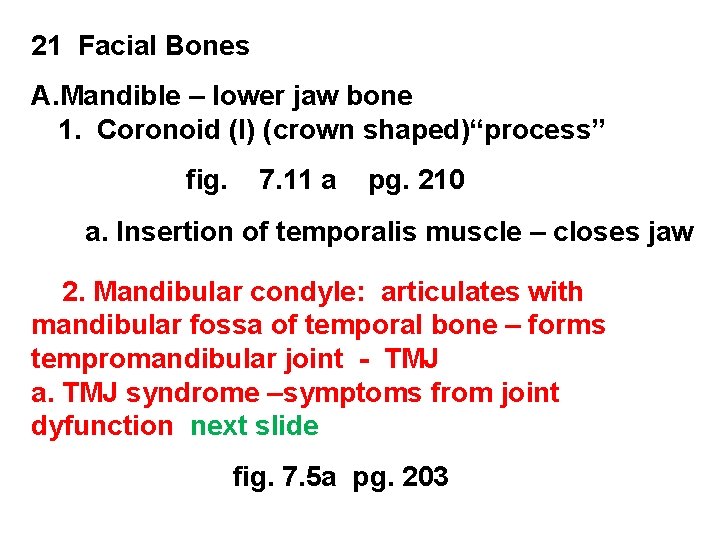 21 Facial Bones

A.Mandible – lower jaw bone
1. Coronoid (l) (crown shaped)"process"

fig. 7.11 a pg. 210

a. Insertion of temporalis muscle – closes jaw

2. Mandibular condyle: articulates with mandibular fossa of temporal bone – forms tempromandibular joint - TMJ
a. TMJ syndrome –symptoms from joint dyfunction next slide

fig. 7.5a pg. 203